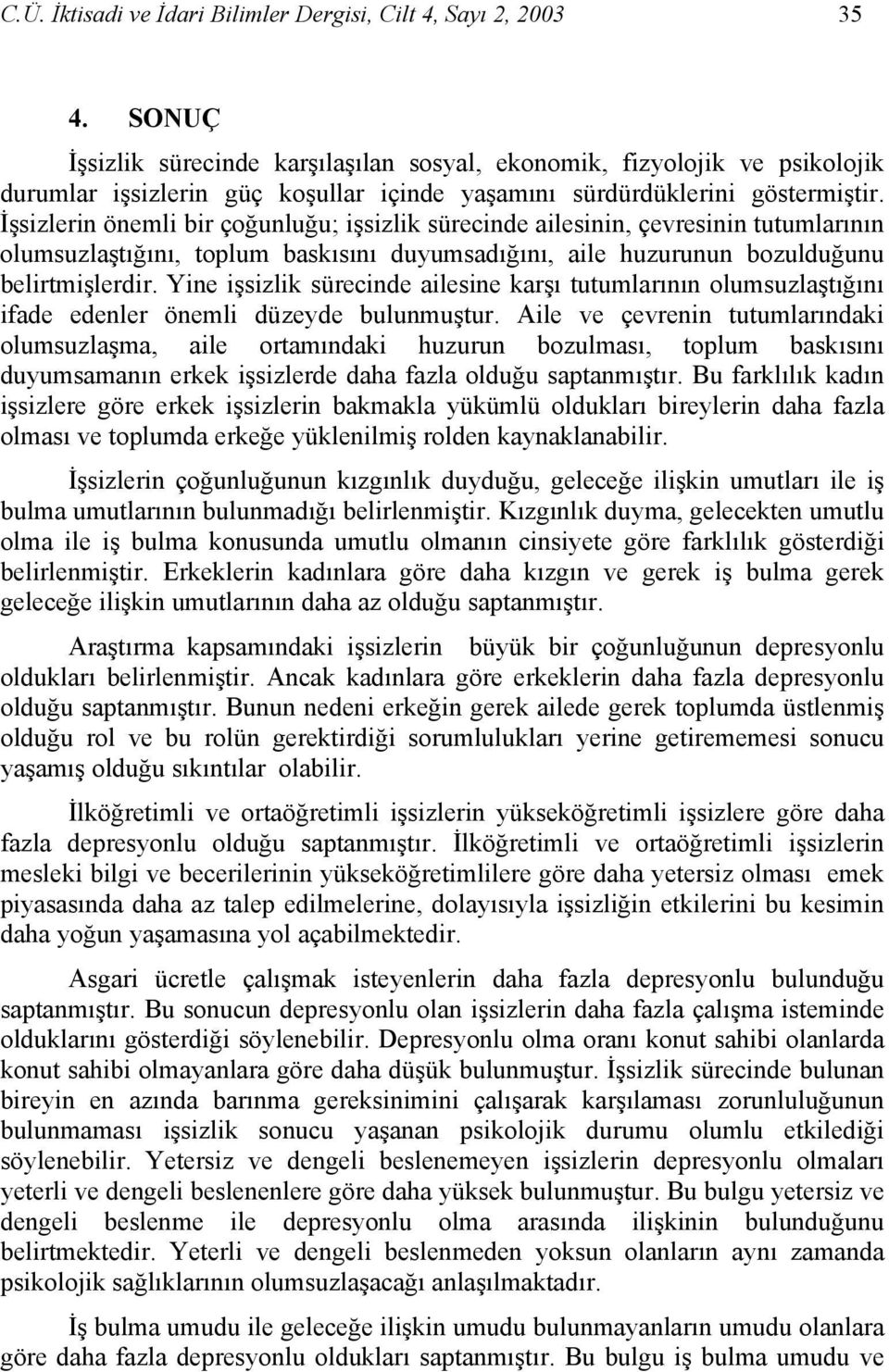 C.Ü. İktisadi ve İdari Bilimler Dergisi, Cilt 4, Sayı 2, 2003 35

4. SONUÇ

İşsizlik sürecinde karşılaşılan sosyal, ekonomik, fizyolojik ve psikolojik durumlar işsizlerin güç koşullar içinde yaşamını sürdürdüklerini göstermiştir. İşsizlerin önemli bir çoğunluğu; işsizlik sürecinde ailesinin, çevresinin tutumlarının olumsuzlaştığını, toplum baskısını duyumsadığını, aile huzurunun bozulduğunu belirtmişlerdir. Yine işsizlik sürecinde ailesine karşı tutumlarının olumsuzlaştığını ifade edenler önemli düzeyde bulunmuştur. Aile ve çevrenin tutumlarındaki olumsuzlaşma, aile ortamındaki huzurun bozulması, toplum baskısını duyumsamanın erkek işsizlerde daha fazla olduğu saptanmıştır. Bu farklılık kadın işsizlere göre erkek işsizlerin bakmakla yükümlü oldukları bireylerin daha fazla olması ve toplumda erkeğe yüklenilmiş rolden kaynaklanabilir.

İşsizlerin çoğunluğunun kızgınlık duyduğu, geleceğe ilişkin umutları ile iş bulma umutlarının bulunmadığı belirlenmiştir. Kızgınlık duyma, gelecekten umutlu olma ile iş bulma konusunda umutlu olmanın cinsiyete göre farklılık gösterdiği belirlenmiştir. Erkeklerin kadınlara göre daha kızgın ve gerek iş bulma gerek geleceğe ilişkin umutlarının daha az olduğu saptanmıştır.

Araştırma kapsamındaki işsizlerin büyük bir çoğunluğunun depresyonlu oldukları belirlenmiştir. Ancak kadınlara göre erkeklerin daha fazla depresyonlu olduğu saptanmıştır. Bunun nedeni erkeğin gerek ailede gerek toplumda üstlenmiş olduğu rol ve bu rolün gerektirdiği sorumlulukları yerine getirememesi sonucu yaşamış olduğu sıkıntılar olabilir.

İlköğretimli ve ortaöğretimli işsizlerin yükseköğretimli işsizlere göre daha fazla depresyonlu olduğu saptanmıştır. İlköğretimli ve ortaöğretimli işsizlerin mesleki bilgi ve becerilerinin yükseköğretimlilere göre daha yetersiz olması emek piyasasında daha az talep edilmelerine, dolayısıyla işsizliğin etkilerini bu kesimin daha yoğun yaşamasına yol açabilmektedir.

Asgari ücretle çalışmak isteyenlerin daha fazla depresyonlu bulunduğu saptanmıştır. Bu sonucun depresyonlu olan işsizlerin daha fazla çalışma isteminde olduklarını gösterdiği söylenebilir. Depresyonlu olma oranı konut sahibi olanlarda konut sahibi olmayanlara göre daha düşük bulunmuştur. İşsizlik sürecinde bulunan bireyin en azında barınma gereksinimini çalışarak karşılaması zorunluluğunun bulunmaması işsizlik sonucu yaşanan psikolojik durumu olumlu etkilediği söylenebilir. Yetersiz ve dengeli beslenemeyen işsizlerin depresyonlu olmaları yeterli ve dengeli beslenenlere göre daha yüksek bulunmuştur. Bu bulgu yetersiz ve dengeli beslenme ile depresyonlu olma arasında ilişkinin bulunduğunu belirtmektedir. Yeterli ve dengeli beslenmeden yoksun olanların aynı zamanda psikolojik sağlıklarının olumsuzlaşacağı anlaşılmaktadır.

İş bulma umudu ile geleceğe ilişkin umudu bulunmayanların umudu olanlara göre daha fazla depresyonlu oldukları saptanmıştır. Bu bulgu iş bulma umudu ve